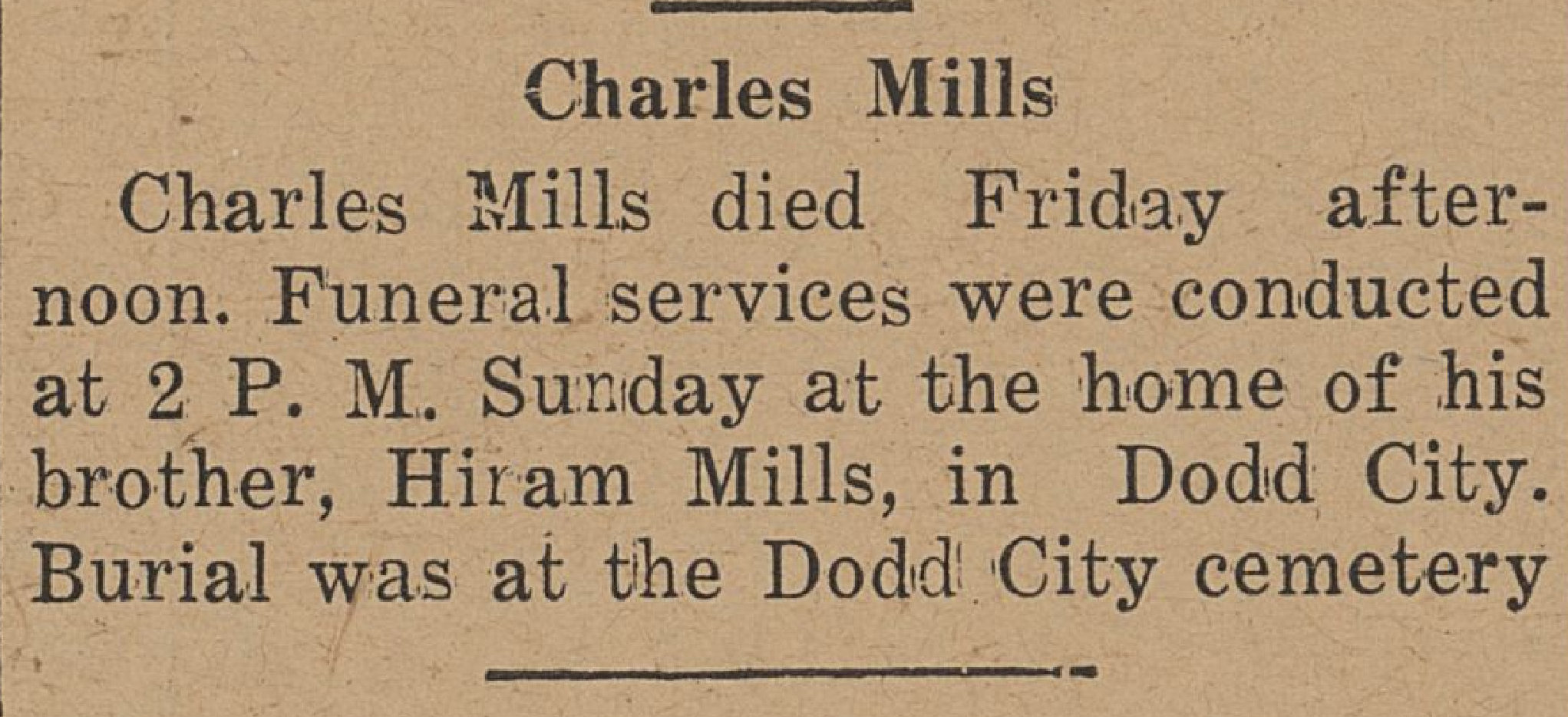 Charles Mills

Charles Mills died Friday afternoon. Funeral services were conducted at 2 P. M. Sunday at the home of his brother, Hiram Mills, in Dodd City. Burial was at the Dodd City cemetery